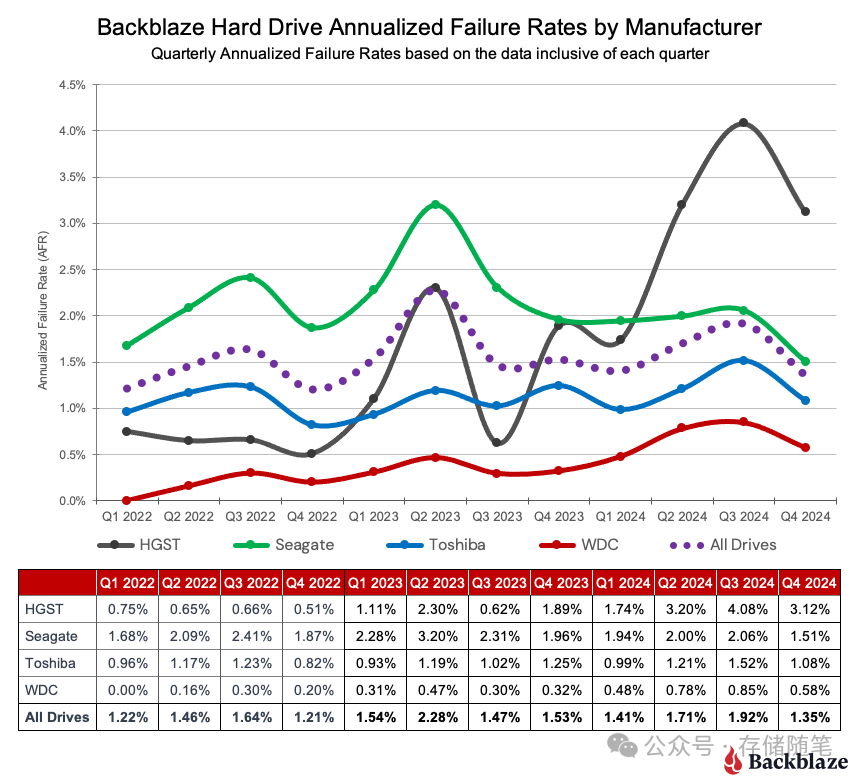 Backblaze Hard Drive Annualized Failure Rates by Manufacturer

Quarterly Annualized Failure Rates based on the data inclusive of each quarter

Annualized Failure Rate (AFR)

4.5%
4.0%
3.5%
3.0%
2.5%
2.0%
1.5%
1.0%
0.5%
0.0%

Q1 2022 Q2 2022 Q3 2022 Q4 2022 Q1 2023 Q2 2023 Q3 2023 Q4 2023 Q1 2024 Q2 2024 Q3 2024 Q4 2024

HGST Seagate Toshiba WDC All Drives

| | Q1 2022 | Q2 2022 | Q3 2022 | Q4 2022 | Q1 2023 | Q2 2023 | Q3 2023 | Q4 2023 | Q1 2024 | Q2 2024 | Q3 2024 | Q4 2024 |
|---|---|---|---|---|---|---|---|---|---|---|---|---|
| HGST | 0.75% | 0.65% | 0.66% | 0.51% | 1.11% | 2.30% | 0.62% | 1.89% | 1.74% | 3.20% | 4.08% | 3.12% |
| Seagate | 1.68% | 2.09% | 2.41% | 1.87% | 2.28% | 3.20% | 2.31% | 1.96% | 1.94% | 2.00% | 2.06% | 1.51% |
| Toshiba | 0.96% | 1.17% | 1.23% | 0.82% | 0.93% | 1.19% | 1.02% | 1.25% | 0.99% | 1.21% | 1.52% | 1.08% |
| WDC | 0.00% | 0.16% | 0.30% | 0.20% | 0.31% | 0.47% | 0.30% | 0.32% | 0.48% | 0.78% | 0.85% | 0.58% |
| All Drives | 1.22% | 1.46% | 1.64% | 1.21% | 1.54% | 2.28% | 1.47% | 1.53% | 1.41% | 1.71% | 1.92% | 1.35% |

公众号 · 存储随笔

Backblaze